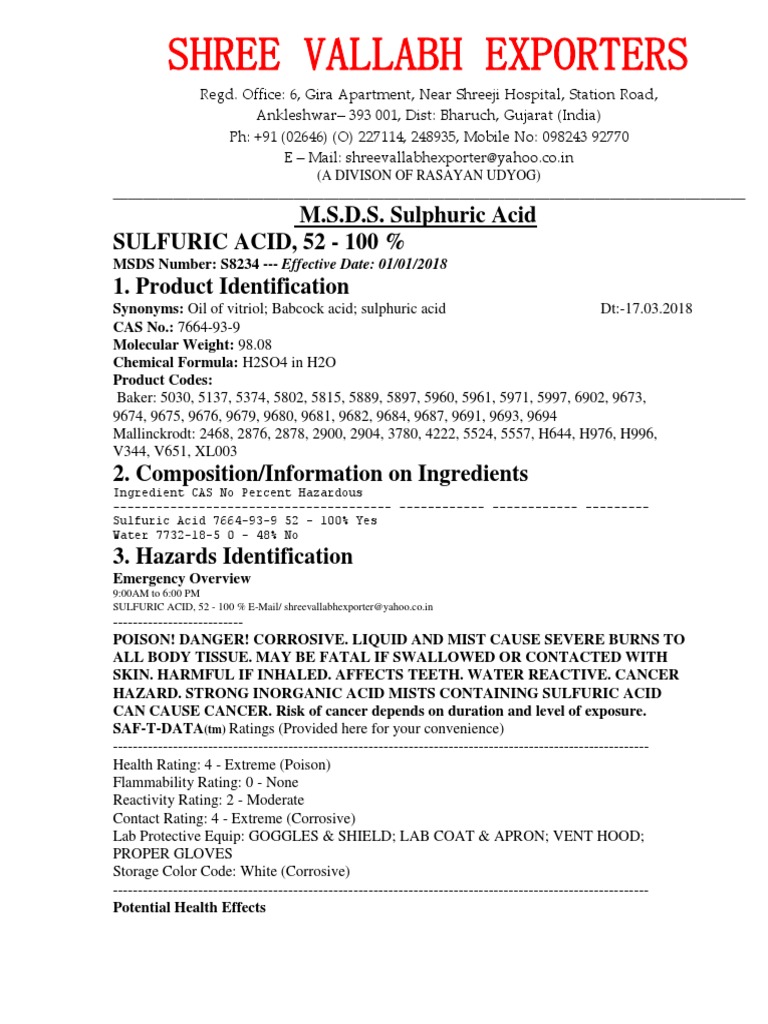 SHREE VALLABH EXPORTERS

Regd. Office: 6, Gira Apartment, Near Shreeji Hospital, Station Road, Ankleshwar– 393 001, Dist: Bharuch, Gujarat (India)
Ph: +91 (02646) (O) 227114, 248935, Mobile No: 098243 92770
E – Mail: shreevallabhexporter@yahoo.co.in
(A DIVISON OF RASAYAN UDYOG)

M.S.D.S. Sulphuric Acid

SULFURIC ACID, 52 - 100 %

MSDS Number: S8234 --- Effective Date: 01/01/2018

1. Product Identification

Synonyms: Oil of vitriol; Babcock acid; sulphuric acid Dt:-17.03.2018
CAS No.: 7664-93-9
Molecular Weight: 98.08
Chemical Formula: H2SO4 in H2O
Product Codes:
Baker: 5030, 5137, 5374, 5802, 5815, 5889, 5897, 5960, 5961, 5971, 5997, 6902, 9673, 9674, 9675, 9676, 9679, 9680, 9681, 9682, 9684, 9687, 9691, 9693, 9694
Mallinckrodt: 2468, 2876, 2878, 2900, 2904, 3780, 4222, 5524, 5557, H644, H976, H996, V344, V651, XL003

2. Composition/Information on Ingredients

Ingredient CAS No Percent Hazardous
--------------------------------------- ------------ ------------ ---------
Sulfuric Acid 7664-93-9 52 - 100% Yes
Water 7732-18-5 0 - 48% No

3. Hazards Identification

Emergency Overview
9:00AM to 6:00 PM
SULFURIC ACID, 52 - 100 % E-Mail/ shreevallabhexporter@yahoo.co.in
--------------------------
POISON! DANGER! CORROSIVE. LIQUID AND MIST CAUSE SEVERE BURNS TO ALL BODY TISSUE. MAY BE FATAL IF SWALLOWED OR CONTACTED WITH SKIN. HARMFUL IF INHALED. AFFECTS TEETH. WATER REACTIVE. CANCER HAZARD. STRONG INORGANIC ACID MISTS CONTAINING SULFURIC ACID CAN CAUSE CANCER. Risk of cancer depends on duration and level of exposure.
SAF-T-DATA(tm) Ratings (Provided here for your convenience)
-----------------------------------------------------------------------------------------------------------
Health Rating: 4 - Extreme (Poison)
Flammability Rating: 0 - None
Reactivity Rating: 2 - Moderate
Contact Rating: 4 - Extreme (Corrosive)
Lab Protective Equip: GOGGLES & SHIELD; LAB COAT & APRON; VENT HOOD; PROPER GLOVES
Storage Color Code: White (Corrosive)
-----------------------------------------------------------------------------------------------------------
Potential Health Effects